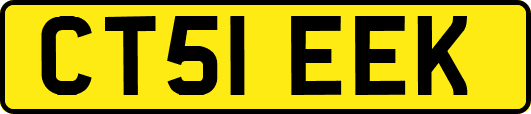 CT51 EEK